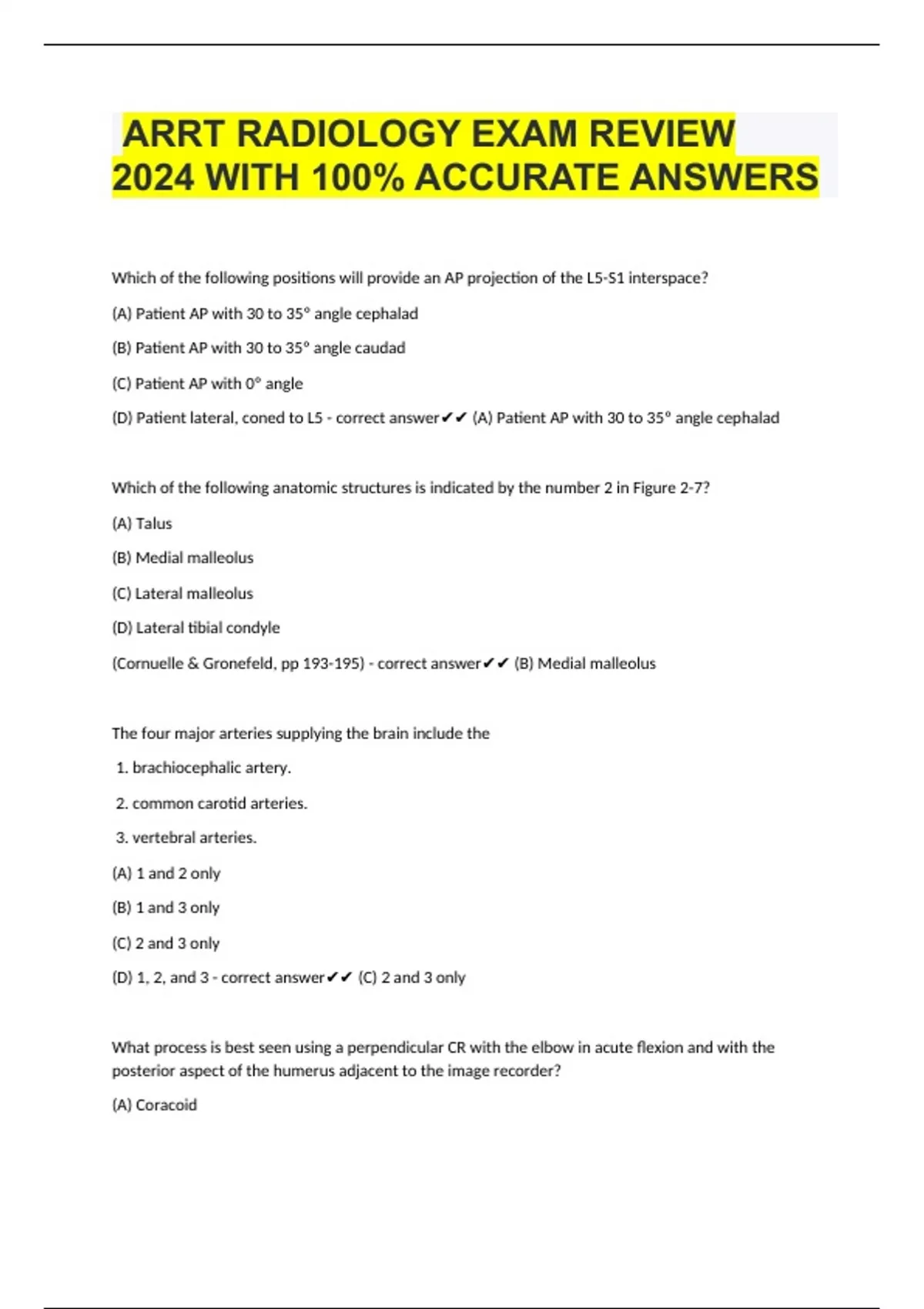 ARRT RADIOLOGY EXAM REVIEW 2024 WITH 100% ACCURATE ANSWERS

Which of the following positions will provide an AP projection of the L5-S1 interspace?

(A) Patient AP with 30 to 35° angle cephalad

(B) Patient AP with 30 to 35° angle caudad

(C) Patient AP with 0° angle

(D) Patient lateral, coned to L5 - correct answer✔✔ (A) Patient AP with 30 to 35° angle cephalad

Which of the following anatomic structures is indicated by the number 2 in Figure 2-7?

(A) Talus

(B) Medial malleolus

(C) Lateral malleolus

(D) Lateral tibial condyle

(Cornuelle & Gronefeld, pp 193-195) - correct answer✔✔ (B) Medial malleolus

The four major arteries supplying the brain include the

1. brachiocephalic artery.

2. common carotid arteries.

3. vertebral arteries.

(A) 1 and 2 only

(B) 1 and 3 only

(C) 2 and 3 only

(D) 1, 2, and 3 - correct answer✔✔ (C) 2 and 3 only

What process is best seen using a perpendicular CR with the elbow in acute flexion and with the posterior aspect of the humerus adjacent to the image recorder?

(A) Coracoid